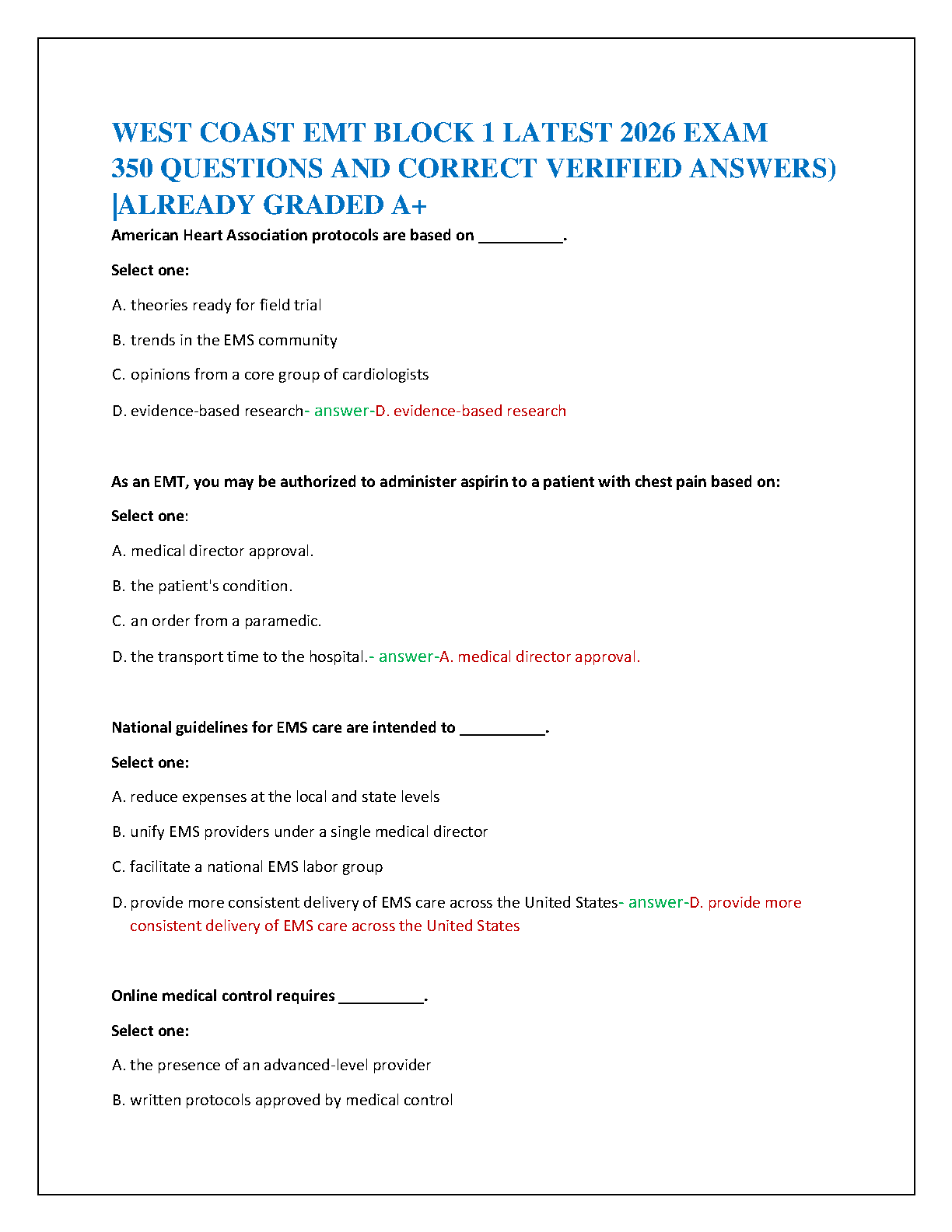 WEST COAST EMT BLOCK 1 LATEST 2026 EXAM 350 QUESTIONS AND CORRECT VERIFIED ANSWERS) |ALREADY GRADED A+

American Heart Association protocols are based on __________.

Select one:

A. theories ready for field trial

B. trends in the EMS community

C. opinions from a core group of cardiologists

D. evidence-based research- answer-D. evidence-based research

As an EMT, you may be authorized to administer aspirin to a patient with chest pain based on:

Select one:

A. medical director approval.

B. the patient's condition.

C. an order from a paramedic.

D. the transport time to the hospital.- answer-A. medical director approval.

National guidelines for EMS care are intended to __________.

Select one:

A. reduce expenses at the local and state levels

B. unify EMS providers under a single medical director

C. facilitate a national EMS labor group

D. provide more consistent delivery of EMS care across the United States- answer-D. provide more consistent delivery of EMS care across the United States

Online medical control requires __________.

Select one:

A. the presence of an advanced-level provider

B. written protocols approved by medical control